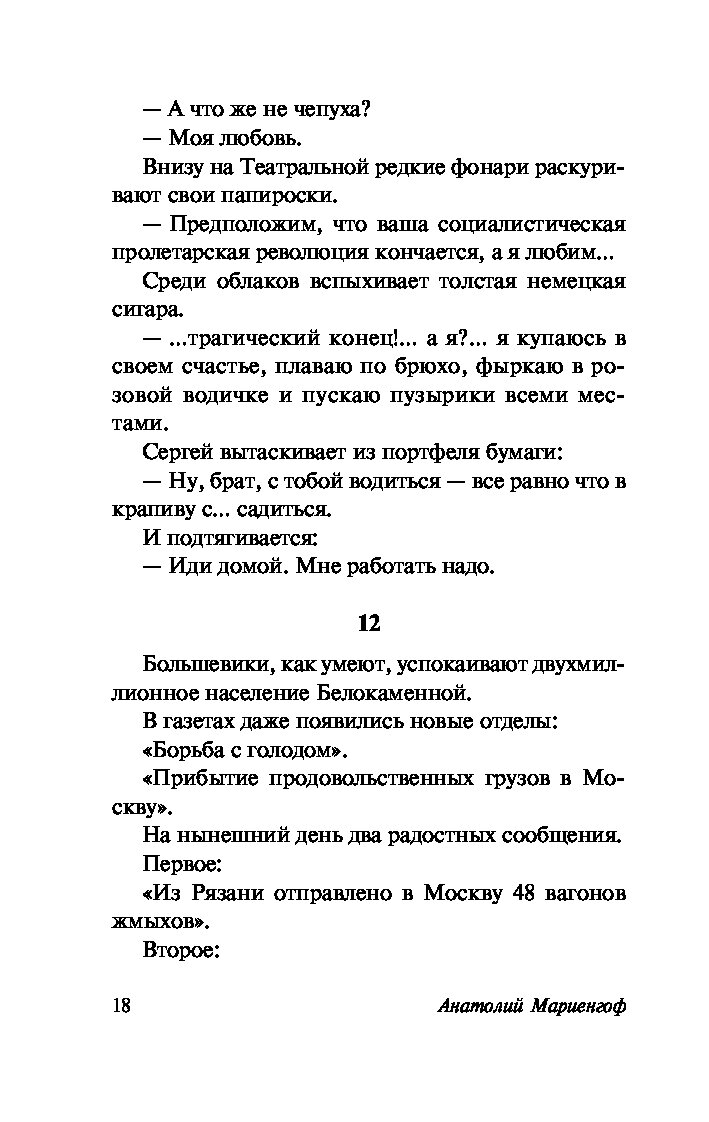 — А что же не чепуха?

— Моя любовь.

Внизу на Театральной редкие фонари раскуривают свои папироски.

— Предположим, что ваша социалистическая пролетарская революция кончается, а я любим...

Среди облаков вспыхивает толстая немецкая сигара.

— ...трагический конец!... а я?... я купаюсь в своем счастье, плаваю по брюхо, фыркаю в розовой водичке и пускаю пузырики всеми местами.

Сергей вытаскивает из портфеля бумаги:

— Ну, брат, с тобой водиться — все равно что в крапиву с... садиться.

И подтягивается:

— Иди домой. Мне работать надо.

12

Большевики, как умеют, успокаивают двухмиллионное население Белокаменной.

В газетах даже появились новые отделы:

«Борьба с голодом».

«Прибытие продовольственных грузов в Москву».

На нынешний день два радостных сообщения.

Первое:

«Из Рязани отправлено в Москву 48 вагонов жмыхов».

Второе:

18

Анатолий Мариенгоф